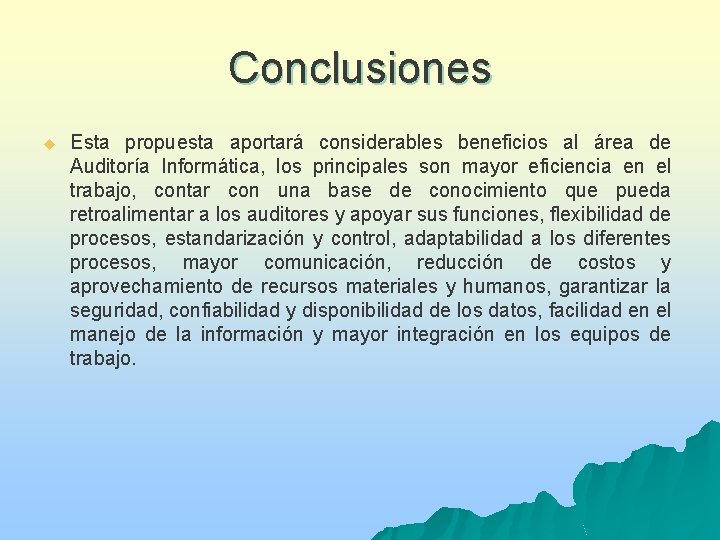 Conclusiones

Esta propuesta aportará considerables beneficios al área de Auditoría Informática, los principales son mayor eficiencia en el trabajo, contar con una base de conocimiento que pueda retroalimentar a los auditores y apoyar sus funciones, flexibilidad de procesos, estandarización y control, adaptabilidad a los diferentes procesos, mayor comunicación, reducción de costos y aprovechamiento de recursos materiales y humanos, garantizar la seguridad, confiabilidad y disponibilidad de los datos, facilidad en el manejo de la información y mayor integración en los equipos de trabajo.